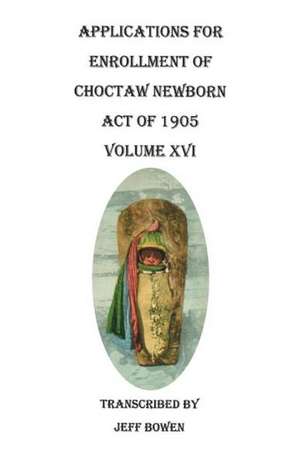 APPLICATIONS FOR ENROLLMENT OF CHOCTAW NEWBORN ACT OF 1905 VOLUME XVI

TRANSCRIBED BY
JEFF BOWEN